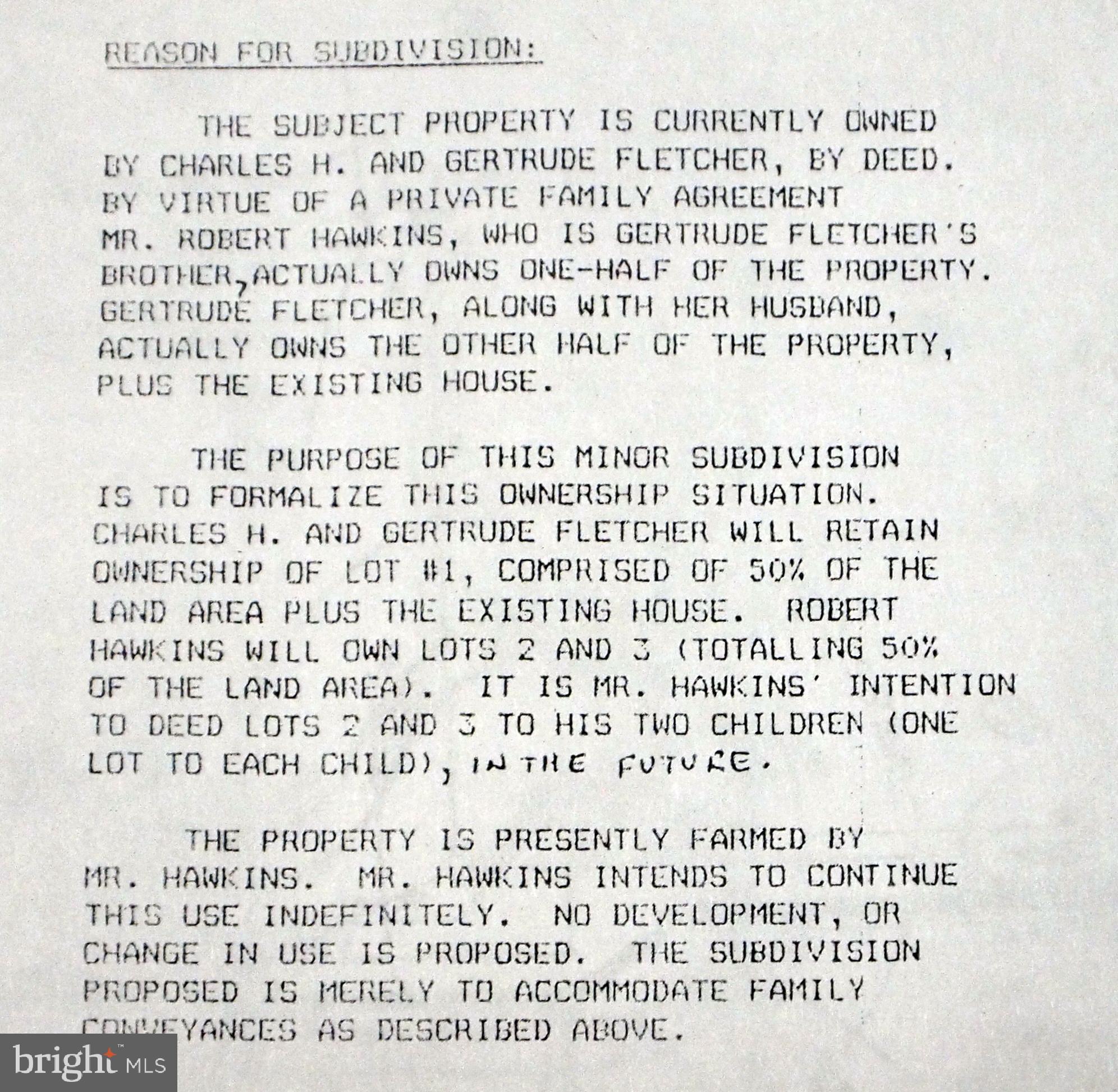 REASON FOR SUBDIVISION:

THE SUBJECT PROPERTY IS CURRENTLY OWNED BY CHARLES H. AND GERTRUDE FLETCHER, BY DEED. BY VIRTUE OF A PRIVATE FAMILY AGREEMENT MR. ROBERT HAWKINS, WHO IS GERTRUDE FLETCHER'S BROTHER, ACTUALLY OWNS ONE-HALF OF THE PROPERTY. GERTRUDE FLETCHER, ALONG WITH HER HUSBAND, ACTUALLY OWNS THE OTHER HALF OF THE PROPERTY, PLUS THE EXISTING HOUSE.

THE PURPOSE OF THIS MINOR SUBDIVISION IS TO FORMALIZE THIS OWNERSHIP SITUATION. CHARLES H. AND GERTRUDE FLETCHER WILL RETAIN OWNERSHIP OF LOT #1, COMPRISED OF 50% OF THE LAND AREA PLUS THE EXISTING HOUSE. ROBERT HAWKINS WILL OWN LOTS 2 AND 3 (TOTALLING 50% OF THE LAND AREA). IT IS MR. HAWKINS' INTENTION TO DEED LOTS 2 AND 3 TO HIS TWO CHILDREN (ONE LOT TO EACH CHILD), IN THE FUTURE.

THE PROPERTY IS PRESENTLY FARMED BY MR. HAWKINS. MR. HAWKINS INTENDS TO CONTINUE THIS USE INDEFINITELY. NO DEVELOPMENT, OR CHANGE IN USE IS PROPOSED. THE SUBDIVISION PROPOSED IS MERELY TO ACCOMMODATE FAMILY CONVEYANCES AS DESCRIBED ABOVE.

bright MLS